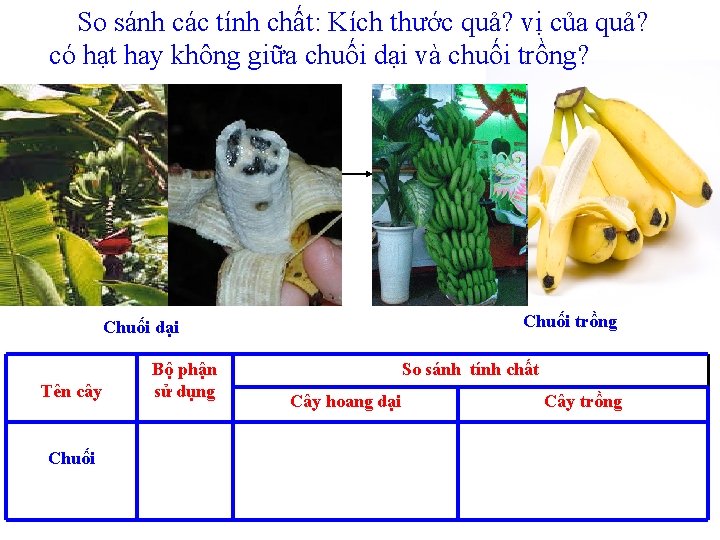 So sánh các tính chất: Kích thước quả? vị của quả? có hạt hay không giữa chuối dại và chuối trồng?

Chuối dại

Chuối trồng

| Tên cây | Bộ phận sử dụng | So sánh tính chất | |
|---|---|---|---|
| | | Cây hoang dại | Cây trồng |
| Chuối | | | |